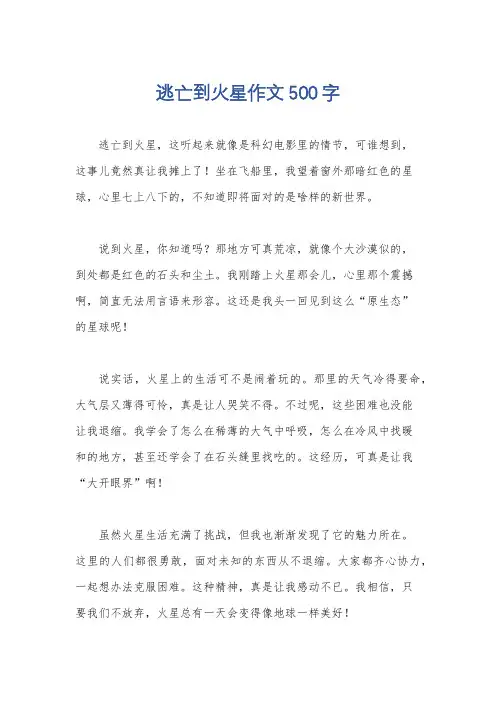 逃亡到火星作文500字

逃亡到火星，这听起来就像是科幻电影里的情节，可谁想到，这事儿竟然真让我摊上了！坐在飞船里，我望着窗外那暗红色的星球，心里七上八下的，不知道即将面对的是啥样的新世界。

说到火星，你知道吗？那地方可真荒凉，就像个大沙漠似的，到处都是红色的石头和尘土。我刚踏上火星那会儿，心里那个震撼啊，简直无法用言语来形容。这还是我头一回见到这么“原生态”的星球呢！

说实话，火星上的生活可不是闹着玩的。那里的天气冷得要命，大气层又薄得可怜，真是让人哭笑不得。不过呢，这些困难也没能让我退缩。我学会了怎么在稀薄的大气中呼吸，怎么在冷风中找暖和的地方，甚至还学会了在石头缝里找吃的。这经历，可真是让我“大开眼界”啊！

虽然火星生活充满了挑战，但我也渐渐发现了它的魅力所在。这里的人们都很勇敢，面对未知的东西从不退缩。大家都齐心协力，一起想办法克服困难。这种精神，真是让我感动不已。我相信，只要我们不放弃，火星总有一天会变得像地球一样美好！